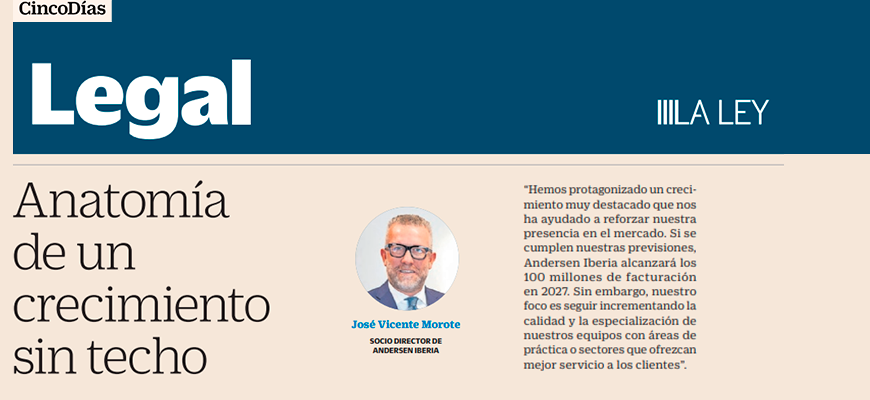 CincoDías

Legal

LA LEY

Anatomía de un crecimiento sin techo

José Vicente Morote

SOCIO DIRECTOR DE ANDERSEN IBERIA

"Hemos protagonizado un crecimiento muy destacado que nos ha ayudado a reforzar nuestra presencia en el mercado. Si se cumplen nuestras previsiones, Andersen Iberia alcanzará los 100 millones de facturación en 2027. Sin embargo, nuestro foco es seguir incrementando la calidad y la especialización de nuestros equipos con áreas de práctica o sectores que ofrezcan mejor servicio a los clientes".